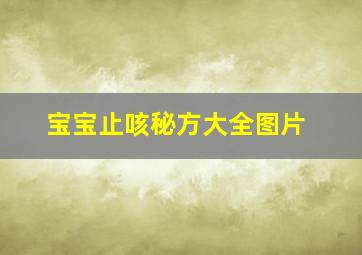 宝宝止咳秘方大全图片